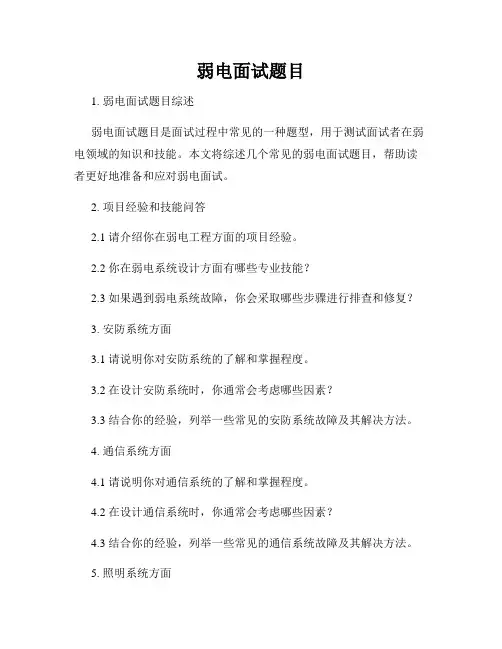 弱电面试题目

1. 弱电面试题目综述

弱电面试题目是面试过程中常见的一种题型，用于测试面试者在弱电领域的知识和技能。本文将综述几个常见的弱电面试题目，帮助读者更好地准备和应对弱电面试。

2. 项目经验和技能问答

2.1 请介绍你在弱电工程方面的项目经验。

2.2 你在弱电系统设计方面有哪些专业技能？

2.3 如果遇到弱电系统故障，你会采取哪些步骤进行排查和修复？

3. 安防系统方面

3.1 请说明你对安防系统的了解和掌握程度。

3.2 在设计安防系统时，你通常会考虑哪些因素？

3.3 结合你的经验，列举一些常见的安防系统故障及其解决方法。

4. 通信系统方面

4.1 请说明你对通信系统的了解和掌握程度。

4.2 在设计通信系统时，你通常会考虑哪些因素？

4.3 结合你的经验，列举一些常见的通信系统故障及其解决方法。

5. 照明系统方面